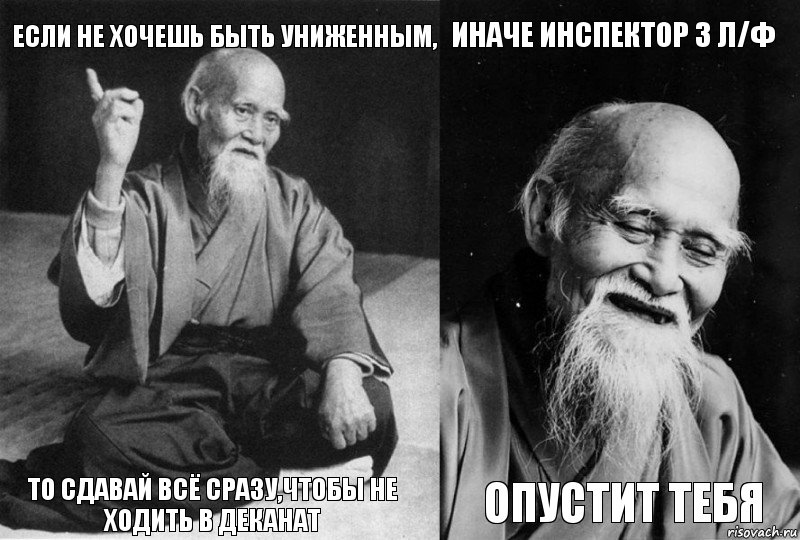 ЕСЛИ НЕ ХОЧЕШЬ БЫТЬ УНИЖЕННЫМ,

ТО СДАВАЙ ВСЁ СРАЗУ,ЧТОБЫ НЕ ХОДИТЬ В ДЕКАНАТ

ИНАЧЕ ИНСПЕКТОР 3 Л/Ф

ОПУСТИТ ТЕБЯ

risovach.ru